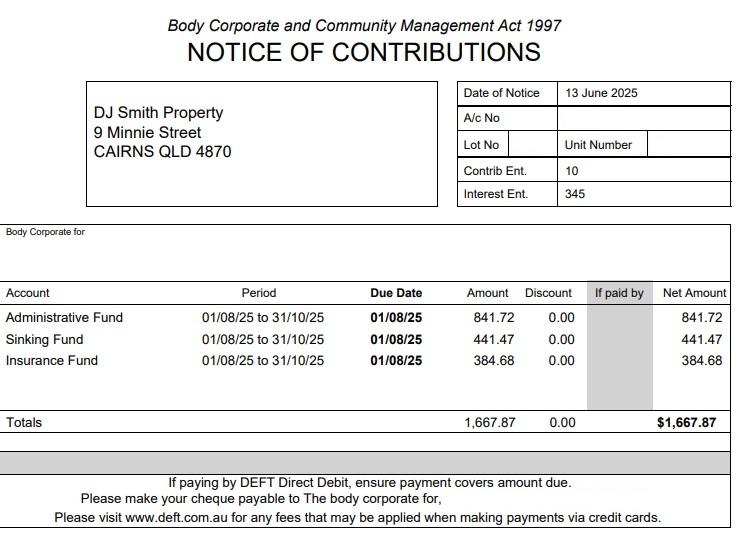 Body Corporate and Community Management Act 1997
NOTICE OF CONTRIBUTIONS

DJ Smith Property
9 Minnie Street
CAIRNS QLD 4870

| Date of Notice | 13 June 2025 | | |
|---|---|---|---|
| A/c No | | | |
| Lot No | | Unit Number | |
| Contrib Ent. | 10 | | |
| Interest Ent. | 345 | | |

Body Corporate for

| Account | Period | Due Date | Amount | Discount | If paid by | Net Amount |
|---|---|---|---|---|---|---|
| Administrative Fund | 01/08/25 to 31/10/25 | 01/08/25 | 841.72 | 0.00 | | 841.72 |
| Sinking Fund | 01/08/25 to 31/10/25 | 01/08/25 | 441.47 | 0.00 | | 441.47 |
| Insurance Fund | 01/08/25 to 31/10/25 | 01/08/25 | 384.68 | 0.00 | | 384.68 |
| Totals | | | 1,667.87 | 0.00 | | $1,667.87 |

If paying by DEFT Direct Debit, ensure payment covers amount due.
Please make your cheque payable to The body corporate for,
Please visit www.deft.com.au for any fees that may be applied when making payments via credit cards.